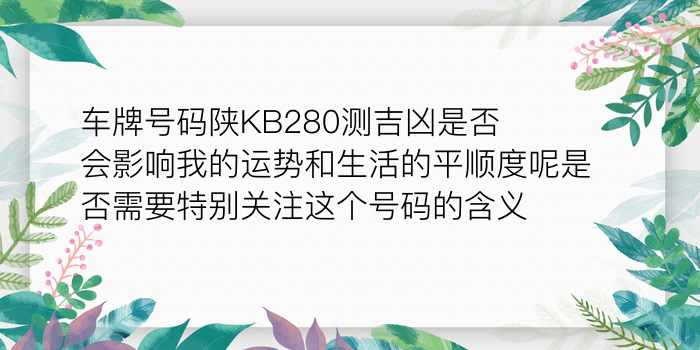 车牌号码陕KB280测吉凶是否会影响我的运势和生活的平顺度呢是否需要特别关注这个号码的含义